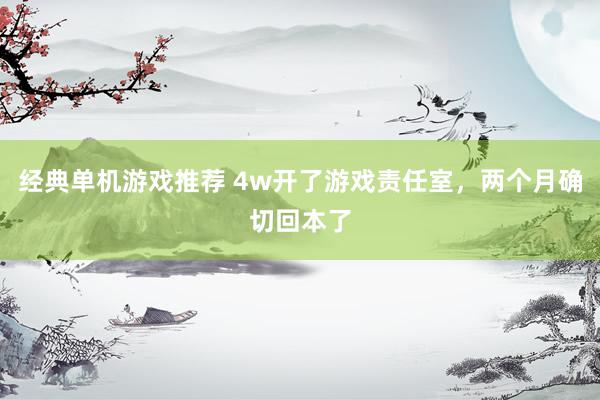 经典单机游戏推荐 4w开了游戏责任室，两个月确切回本了